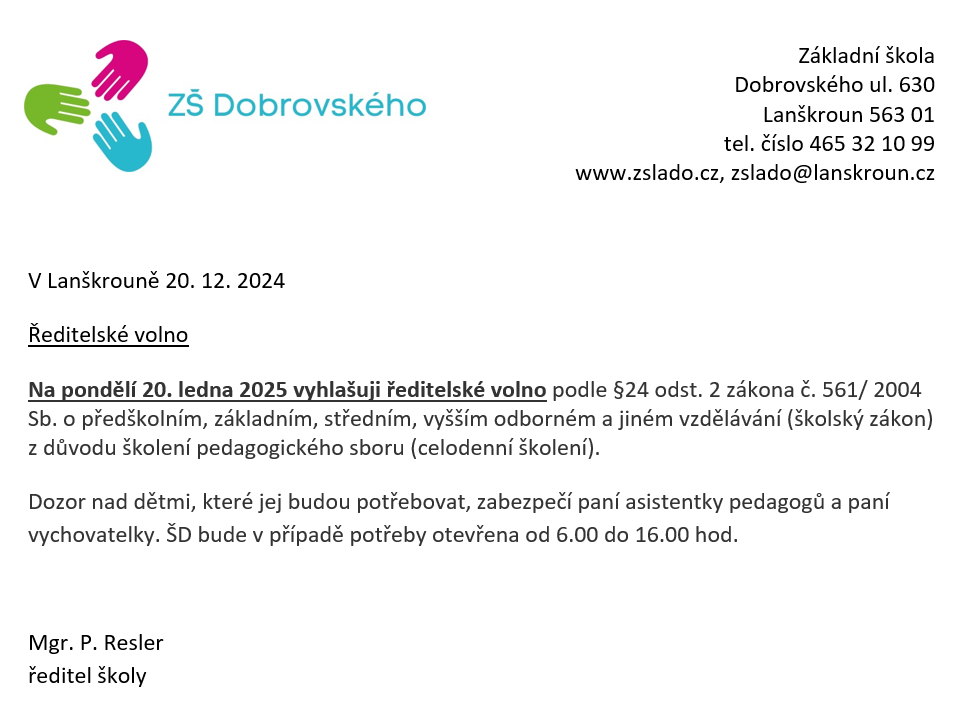 ZŠ Dobrovského

Základní škola
Dobrovského ul. 630
Lanškroun 563 01
tel. číslo 465 32 10 99
www.zslado.cz, zslado@lanskroun.cz

V Lanškrouně 20. 12. 2024

Ředitelské volno

Na pondělí 20. ledna 2025 vyhlašuji ředitelské volno podle §24 odst. 2 zákona č. 561/ 2004 Sb. o předškolním, základním, středním, vyšším odborném a jiném vzdělávání (školský zákon) z důvodu školení pedagogického sboru (celodenní školení).

Dozor nad dětmi, které jej budou potřebovat, zabezpečí paní asistentky pedagogů a paní vychovatelky. ŠD bude v případě potřeby otevřena od 6.00 do 16.00 hod.

Mgr. P. Resler
ředitel školy